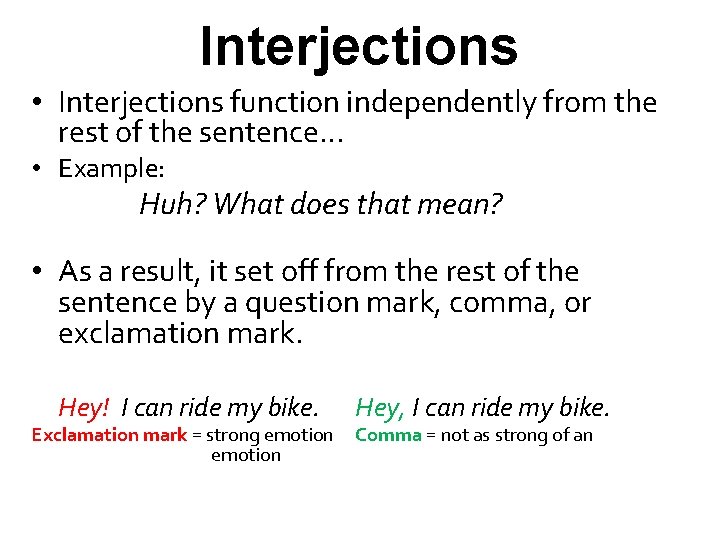 Interjections

• Interjections function independently from the rest of the sentence…

• Example:

Huh? What does that mean?

• As a result, it set off from the rest of the sentence by a question mark, comma, or exclamation mark.

Hey! I can ride my bike.

Exclamation mark = strong emotion

Hey, I can ride my bike.

Comma = not as strong of an emotion